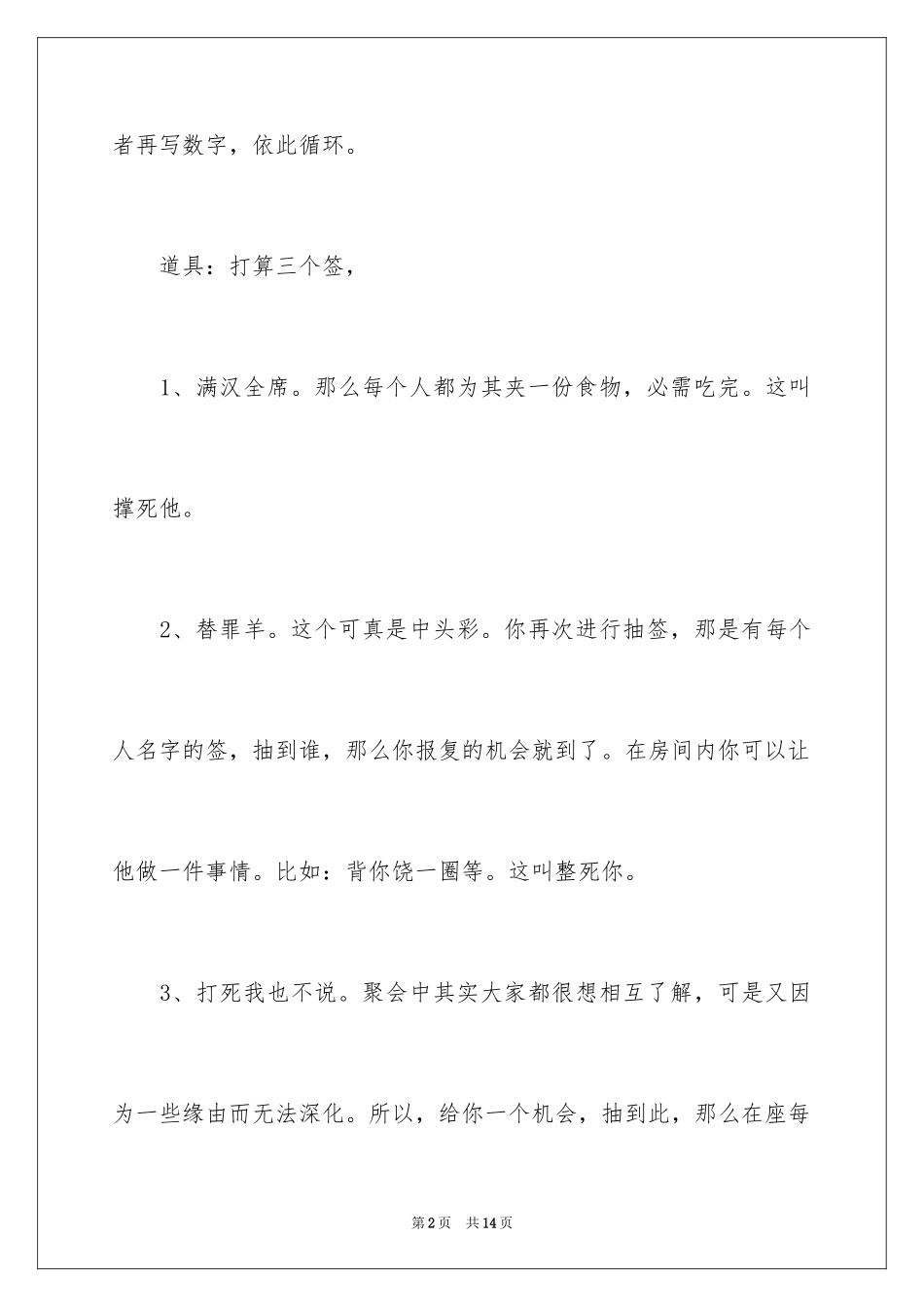 者再写数字，依此循环。

道具：打算三个签，

1、满汉全席。那么每个人都为其夹一份食物，必需吃完。这叫撑死他。

2、替罪羊。这个可真是中头彩。你再次进行抽签，那是有每个人名字的签，抽到谁，那么你报复的机会就到了。在房间内你可以让他做一件事情。比如：背你饶一圈等。这叫整死你。

3、打死我也不说。聚会中其实大家都很想相互了解，可是又因为一些缘由而无法深化。所以，给你一个机会，抽到此，那么在座每

第2页 共14页